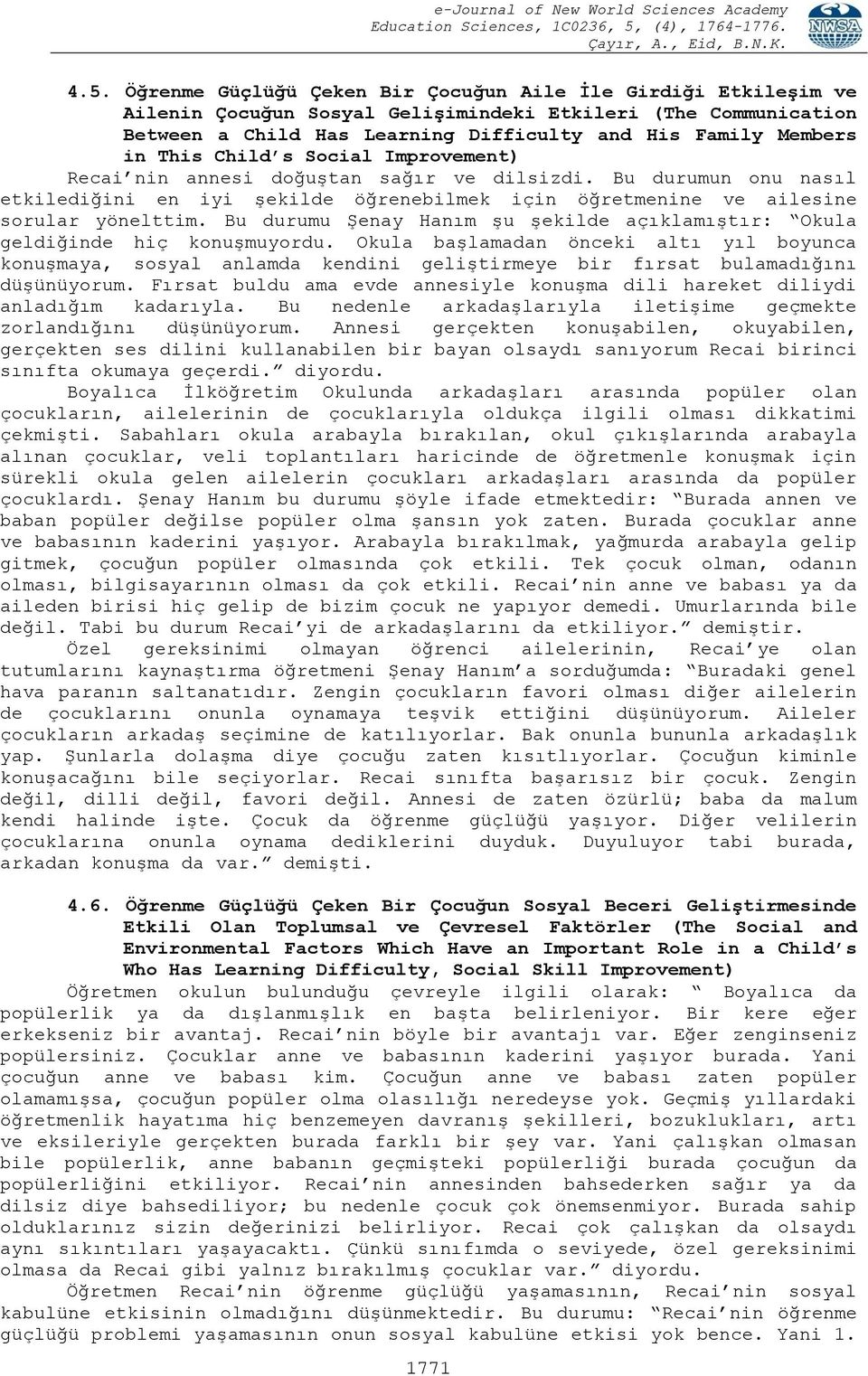 e-Journal of New World Sciences Academy
Education Sciences, 1C0236, 5, (4), 1764-1776.
Çayır, A., Eid, B.N.K.

NWSA

4.5. Öğrenme Güçlüğü Çeken Bir Çocuğun Aile İle Girdiği Etkileşim ve Ailenin Çocuğun Sosyal Gelişimindeki Etkileri (The Communication Between a Child Has Learning Difficulty and His Family Members in This Child's Social Improvement)

Recai'nin annesi doğuştan sağır ve dilsizdi. Bu durumun onu nasıl etkilediğini en iyi şekilde öğrenebilmek için öğretmenine ve ailesine sorular yönelttim. Bu durumu Şenay Hanım şu şekilde açıklamıştır: "Okula geldiğinde hiç konuşmuyordu. Okula başlamadan önceki altı yıl boyunca konuşmaya, sosyal anlamda kendini geliştirmeye bir fırsat bulamadığını düşünüyorum. Fırsat buldu ama evde annesiyle konuşma dili hareket diliydi anladığım kadarıyla. Bu nedenle arkadaşlarıyla iletişime geçmekte zorlandığını düşünüyorum. Annesi gerçekten konuşabilen, okuyabilen, gerçekten ses dilini kullanabilen bir bayan olsaydı sanıyorum Recai birinci sınıfta okumaya geçerdi." diyordu.

Boyalıca İlköğretim Okulunda arkadaşları arasında popüler olan çocukların, ailelerinin de çocuklarıyla oldukça ilgili olması dikkatimi çekmişti. Sabahları okula arabayla bırakılan, okul çıkışlarında arabayla alınan çocuklar, veli toplantıları haricinde de öğretmenle konuşmak için sürekli okula gelen ailelerin çocukları arkadaşları arasında da popüler çocuklardı. Şenay Hanım bu durumu şöyle ifade etmektedir: "Burada annen ve baban popüler değilse popüler olma şansın yok zaten. Burada çocuklar anne ve babasının kaderini yaşıyor. Arabayla bırakılmak, yağmurda arabayla gelip gitmek, çocuğun popüler olmasında çok etkili. Tek çocuk olman, odanın olması, bilgisayarının olması da çok etkili. Recai'nin anne ve babası ya da aileden birisi hiç gelip de bizim çocuk ne yapıyor demedi. Umurlarında bile değil. Tabi bu durum Recai'yi de arkadaşlarını da etkiliyor." demiştir.

Özel gereksinimi olmayan öğrenci ailelerinin, Recai'ye olan tutumlarını kaynaştırma öğretmeni Şenay Hanım'a sorduğumda: "Buradaki genel hava paranın saltanatıdır. Zengin çocukların favori olması diğer ailelerin de çocuklarını onunla oynamaya teşvik ettiğini düşünüyorum. Aileler çocukların arkadaş seçimine de katılıyorlar. Bak onunla bununla arkadaşlık yap. Şunlarla dolaşma diye çocuğu zaten kısıtlıyorlar. Çocuğun kiminle konuşacağını bile seçiyorlar. Recai sınıfta başarısız bir çocuk. Zengin değil, dilli değil, favori değil. Annesi de zaten özürlü; baba da malum kendi halinde işte. Çocuk da öğrenme güçlüğü yaşıyor. Diğer velilerin çocuklarına onunla oynama dediklerini duyduk. Duyuluyor tabi burada, arkadan konuşma da var." demişti.

4.6. Öğrenme Güçlüğü Çeken Bir Çocuğun Sosyal Beceri Geliştirmesinde Etkili Olan Toplumsal ve Çevresel Faktörler (The Social and Environmental Factors Which Have an Important Role in a Child's Who Has Learning Difficulty, Social Skill Improvement)

Öğretmen okulun bulunduğu çevreyle ilgili olarak: " Boyalıca da popülerlik ya da dışlanmışlık en başta belirleniyor. Bir kere eğer erkekseniz bir avantaj. Recai'nin böyle bir avantajı var. Eğer zenginseniz popülersiniz. Çocuklar anne ve babasının kaderini yaşıyor burada. Yani çocuğun anne ve babası kim. Çocuğun anne ve babası zaten popüler olamamışsa, çocuğun popüler olma olasılığı neredeyse yok. Geçmiş yıllardaki öğretmenlik hayatıma hiç benzemeyen davranış şekilleri, bozuklukları, artı ve eksileriyle gerçekten burada farklı bir şey var. Yani çalışkan olmasan bile popülerlik, anne babanın geçmişteki popülerliği burada çocuğun da popülerliğini etkiliyor. Recai'nin annesinden bahsederken sağır ya da dilsiz diye bahsediliyor; bu nedenle çocuk çok önemsenmiyor. Burada sahip olduklarınız sizin değerinizi belirliyor. Recai çok çalışkan da olsaydı aynı sıkıntıları yaşayacaktı. Çünkü sınıfımda o seviyede, özel gereksinimi olmasa da Recai gibi yalnız bırakılmış çocuklar var." diyordu.

Öğretmen Recai'nin öğrenme güçlüğü yaşamasının, Recai'nin sosyal kabulüne etkisinin olmadığını düşünmektedir. Bu durumu: "Recai'nin öğrenme güçlüğü problemi yaşamasının onun sosyal kabulüne etkisi yok bence. Yani 1.

1771